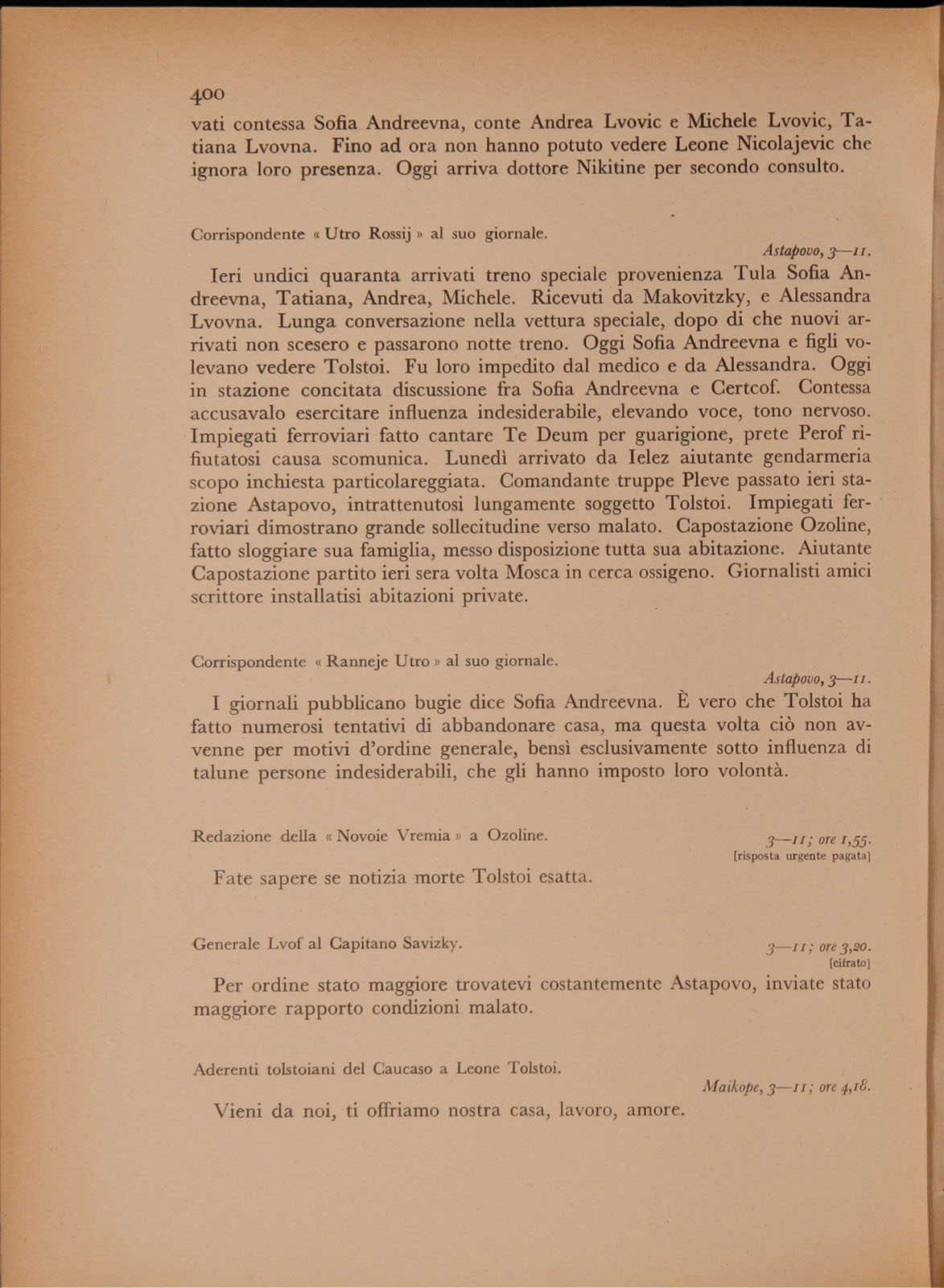 400

vati contessa Sofia Andreevna, conte Andrea Lvovic e Michele Lvovic, Tatiana Lvovna. Fino ad ora non hanno potuto vedere Leone Nicolajevic che ignora loro presenza. Oggi arriva dottore Nikitine per secondo consulto.

Corrispondente « Utro Rossij » al suo giornale.

Astapovo, 3—11.

Ieri undici quaranta arrivati treno speciale provenienza Tula Sofia Andreevna, Tatiana, Andrea, Michele. Ricevuti da Makovitzky, e Alessandra Lvovna. Lunga conversazione nella vettura speciale, dopo di che nuovi arrivati non scesero e passarono notte treno. Oggi Sofia Andreevna e figli volevano vedere Tolstoi. Fu loro impedito dal medico e da Alessandra. Oggi in stazione concitata discussione fra Sofia Andreevna e Certcof. Contessa accusavalo esercitare influenza indesiderabile, elevando voce, tono nervoso. Impiegati ferroviari fatto cantare Te Deum per guarigione, prete Perof rifiutatosi causa scomunica. Lunedì arrivato da Ielez aiutante gendarmeria scopo inchiesta particolareggiata. Comandante truppe Pleve passato ieri stazione Astapovo, intrattenutosi lungamente soggetto Tolstoi. Impiegati ferroviari dimostrano grande sollecitudine verso malato. Capostazione Ozoline, fatto sloggiare sua famiglia, messo disposizione tutta sua abitazione. Aiutante Capostazione partito ieri sera volta Mosca in cerca ossigeno. Giornalisti amici scrittore installatisi abitazioni private.

Corrispondente « Ranneje Utro » al suo giornale.

Astapovo, 3—11.

I giornali pubblicano bugie dice Sofia Andreevna. È vero che Tolstoi ha fatto numerosi tentativi di abbandonare casa, ma questa volta ciò non avvenne per motivi d'ordine generale, bensì esclusivamente sotto influenza di talune persone indesiderabili, che gli hanno imposto loro volontà.

Redazione della « Novoie Vremia » a Ozoline.

3—11; ore 1,55.
[risposta urgente pagata]

Fate sapere se notizia morte Tolstoi esatta.

Generale Lvof al Capitano Savizky.

3—11; ore 3,20.
[cifrato]

Per ordine stato maggiore trovatevi costantemente Astapovo, inviate stato maggiore rapporto condizioni malato.

Aderenti tolstoiani del Caucaso a Leone Tolstoi.

Maikope, 3—11; ore 4,18.

Vieni da noi, ti offriamo nostra casa, lavoro, amore.